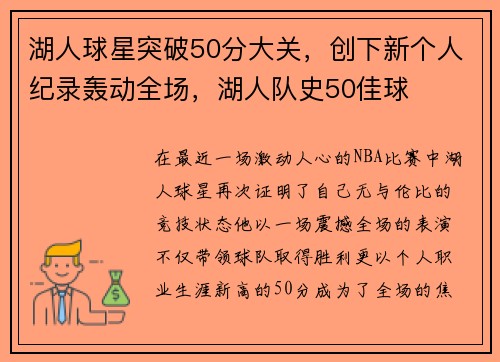 湖人球星突破50分大关，创下新个人纪录轰动全场，湖人队史50佳球

在最近一场激动人心的NBA比赛中湖人球星再次证明了自己无与伦比的竞技状态他以一场震撼全场的表演不仅带领球队取得胜利更以个人职业生涯新高的50分成为了全场的焦

$